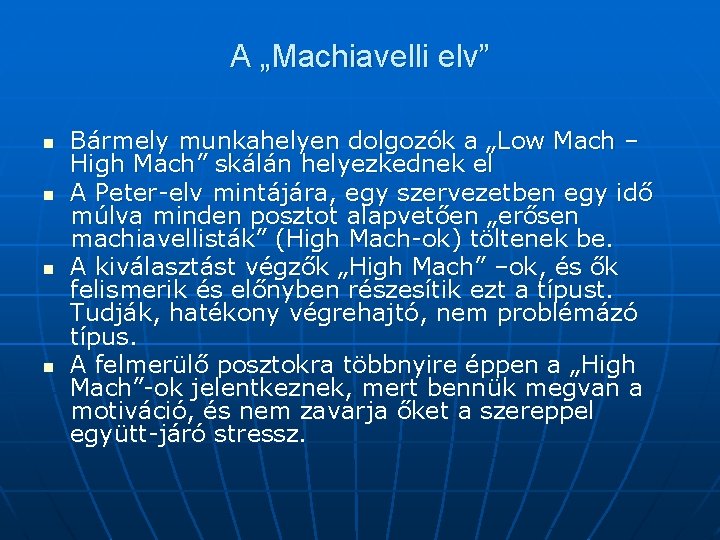 A „Machiavelli elv”

- Bármely munkahelyen dolgozók a „Low Mach – High Mach” skálán helyezkednek el
- A Peter-elv mintájára, egy szervezetben egy idő múlva minden posztot alapvetően „erősen machiavellisták” (High Mach-ok) töltenek be.
- A kiválasztást végzők „High Mach” –ok, és ők felismerik és előnyben részesítik ezt a típust. Tudják, hatékony végrehajtó, nem problémázó típus.
- A felmerülő posztokra többnyire éppen a „High Mach”-ok jelentkeznek, mert bennük megvan a motiváció, és nem zavarja őket a szereppel együtt-járó stressz.